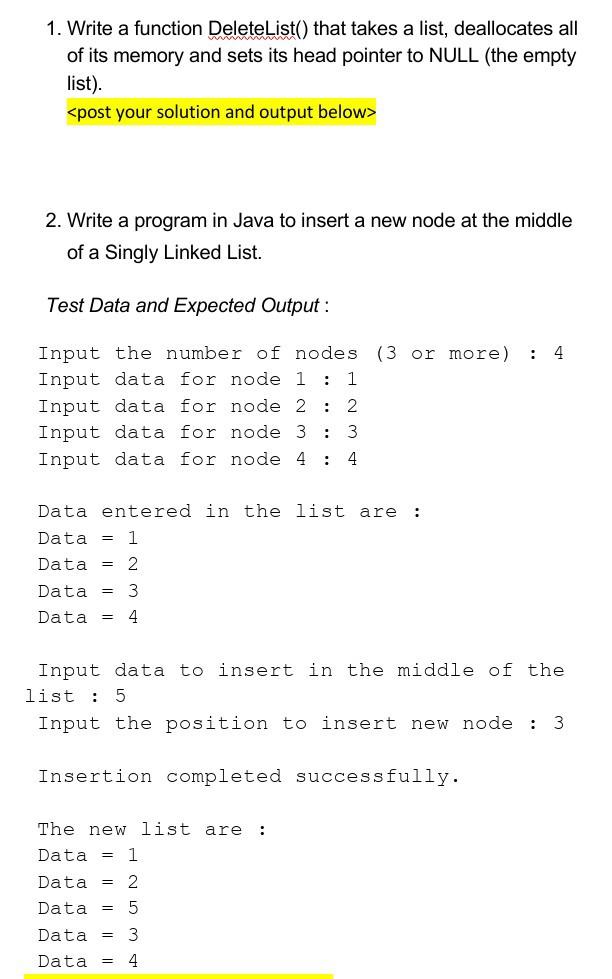 1. Write a function DeleteList() that takes a list, deallocates all of its memory and sets its head pointer to NULL (the empty list).
<post your solution and output below>

2. Write a program in Java to insert a new node at the middle of a Singly Linked List.

Test Data and Expected Output :

Input the number of nodes (3 or more) : 4
Input data for node 1 : 1
Input data for node 2 : 2
Input data for node 3 : 3
Input data for node 4 : 4

Data entered in the list are :
Data = 1
Data = 2
Data = 3
Data = 4

Input data to insert in the middle of the list : 5
Input the position to insert new node : 3

Insertion completed successfully.

The new list are :
Data = 1
Data = 2
Data = 5
Data = 3
Data = 4